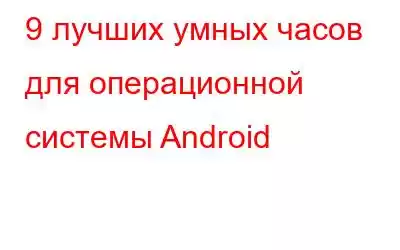 9 лучших умных часов для операционной системы Android